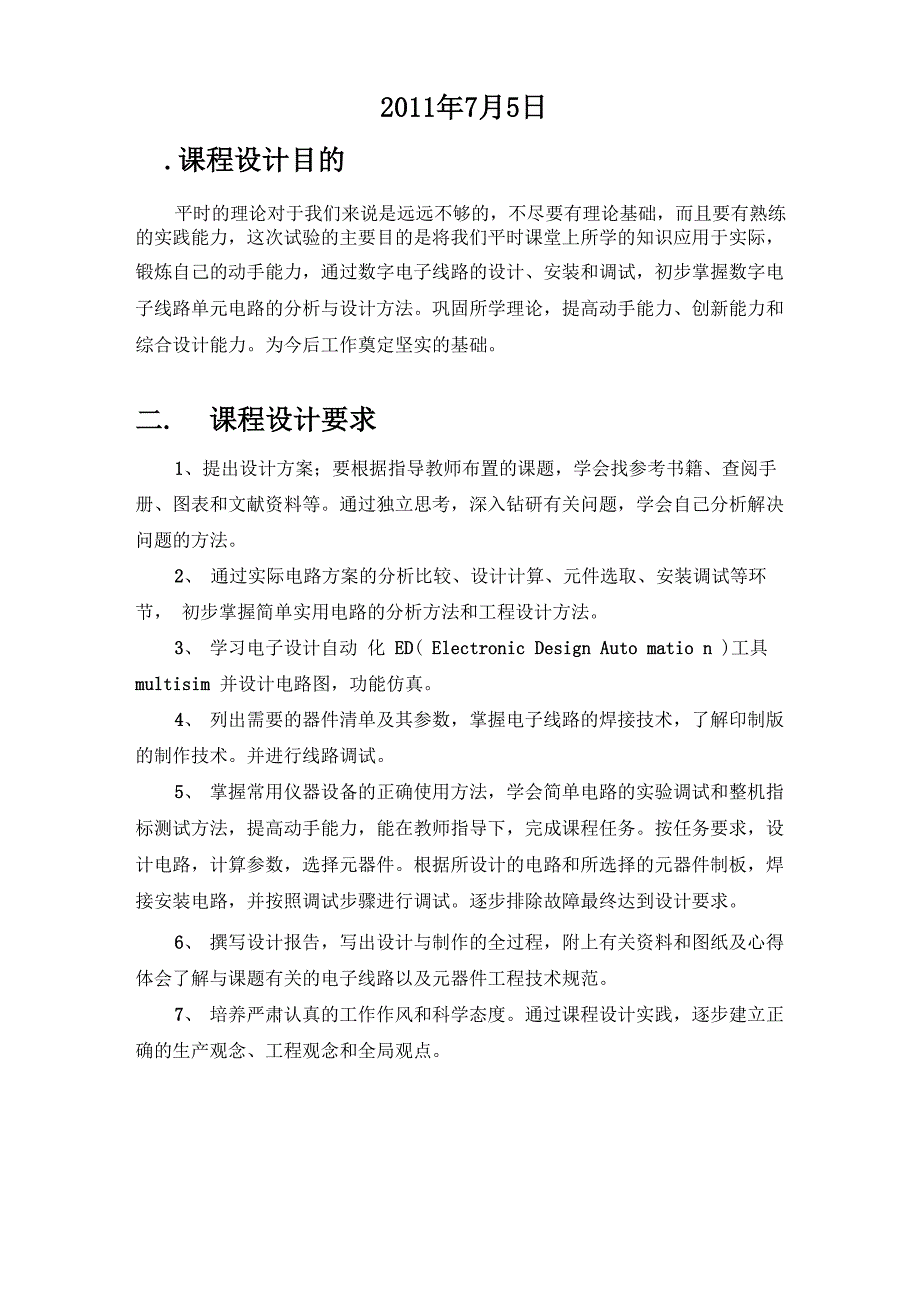 2011年7月5日

.课程设计目的

平时的理论对于我们来说是远远不够的，不尽要有理论基础，而且要有熟练的实践能力，这次试验的主要目的是将我们平时课堂上所学的知识应用于实际，锻炼自己的动手能力，通过数字电子线路的设计、安装和调试，初步掌握数字电子线路单元电路的分析与设计方法。巩固所学理论，提高动手能力、创新能力和综合设计能力。为今后工作奠定坚实的基础。

二.　课程设计要求

1、提出设计方案；要根据指导教师布置的课题，学会找参考书籍、查阅手册、图表和文献资料等。通过独立思考，深入钻研有关问题，学会自己分析解决问题的方法。

2、 通过实际电路方案的分析比较、设计计算、元件选取、安装调试等环节， 初步掌握简单实用电路的分析方法和工程设计方法。

3、 学习电子设计自动 化 ED( Electronic Design Auto matio n )工具 multisim 并设计电路图，功能仿真。

4、 列出需要的器件清单及其参数，掌握电子线路的焊接技术，了解印制版的制作技术。并进行线路调试。

5、 掌握常用仪器设备的正确使用方法，学会简单电路的实验调试和整机指标测试方法，提高动手能力，能在教师指导下，完成课程任务。按任务要求，设计电路，计算参数，选择元器件。根据所设计的电路和所选择的元器件制板，焊接安装电路，并按照调试步骤进行调试。逐步排除故障最终达到设计要求。

6、 撰写设计报告，写出设计与制作的全过程，附上有关资料和图纸及心得体会了解与课题有关的电子线路以及元器件工程技术规范。

7、 培养严肃认真的工作作风和科学态度。通过课程设计实践，逐步建立正确的生产观念、工程观念和全局观点。